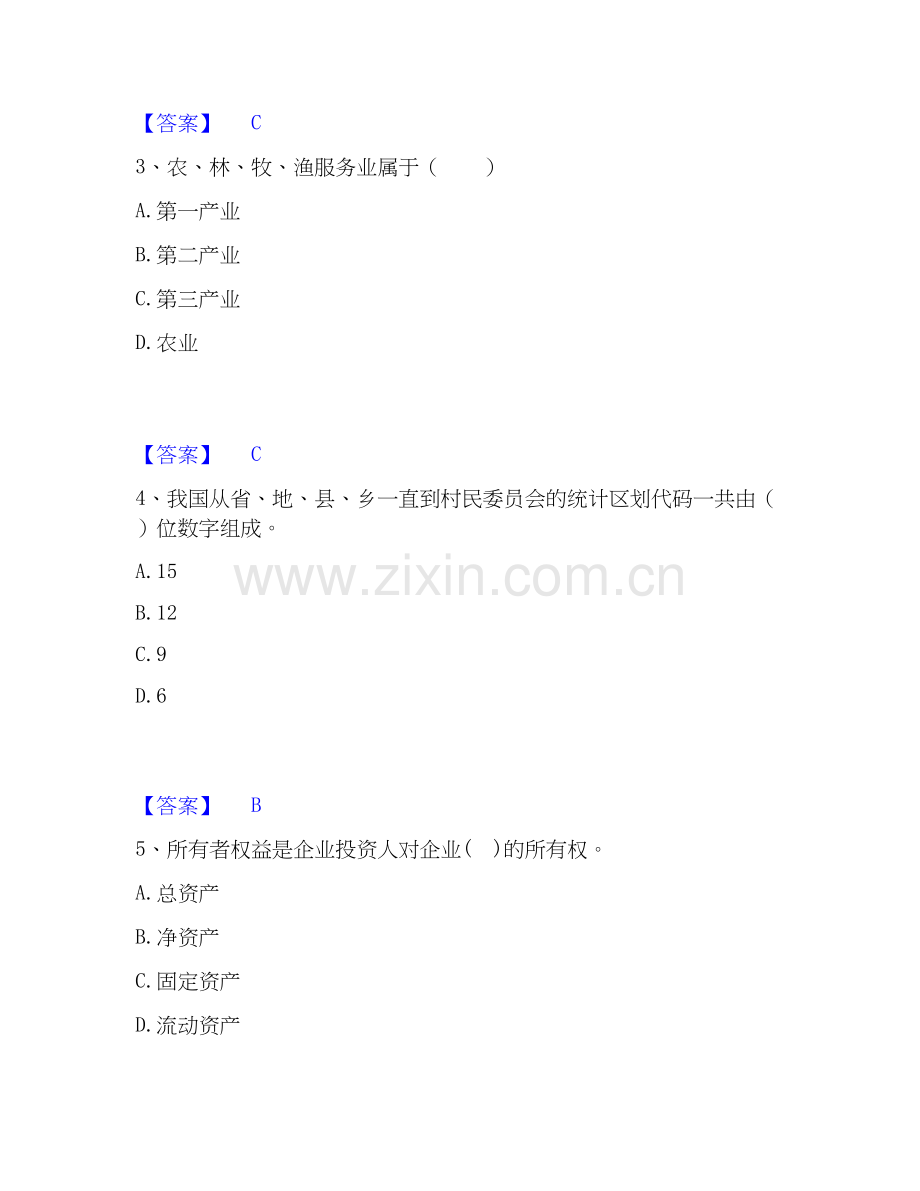 【答案】 C

3、农、林、牧、渔服务业属于（ ）

A.第一产业

B.第二产业

C.第三产业

D.农业

【答案】 C

4、我国从省、地、县、乡一直到村民委员会的统计区划代码一共由（ ）位数字组成。

A.15

B.12

C.9

D.6

【答案】 B

5、所有者权益是企业投资人对企业（ ）的所有权。

A.总资产

B.净资产

C.固定资产

D.流动资产

www.zixin.com.cn